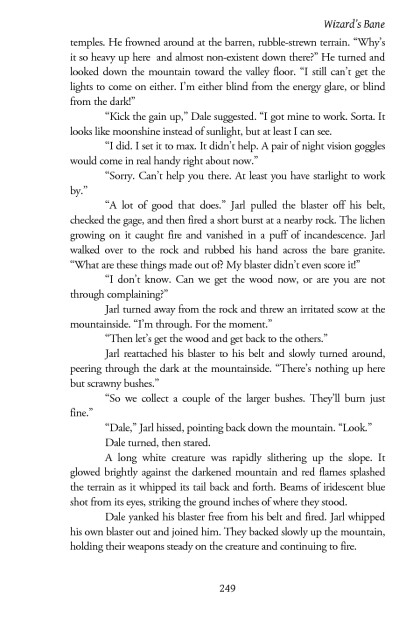 Wizard's Bane

temples. He frowned around at the barren, rubble-strewn terrain. "Why's it so heavy up here  and almost non-existent down there?" He turned and looked down the mountain toward the valley floor. "I still can't get the lights to come on either. I'm either blind from the energy glare, or blind from the dark!"

"Kick the gain up," Dale suggested. "I got mine to work. Sorta. It looks like moonshine instead of sunlight, but at least I can see.

"I did. I set it to max. It didn't help. A pair of night vision goggles would come in real handy right about now."

"Sorry. Can't help you there. At least you have starlight to work by."

"A lot of good that does." Jarl pulled the blaster off his belt, checked the gage, and then fired a short burst at a nearby rock. The lichen growing on it caught fire and vanished in a puff of incandescence. Jarl walked over to the rock and rubbed his hand across the bare granite. "What are these things made out of? My blaster didn't even score it!"

"I don't know. Can we get the wood now, or are you are not through complaining?"

Jarl turned away from the rock and threw an irritated scow at the mountainside. "I'm through. For the moment."

"Then let's get the wood and get back to the others."

Jarl reattached his blaster to his belt and slowly turned around, peering through the dark at the mountainside. "There's nothing up here but scrawny bushes."

"So we collect a couple of the larger bushes. They'll burn just fine."

"Dale," Jarl hissed, pointing back down the mountain. "Look."

Dale turned, then stared.

A long white creature was rapidly slithering up the slope. It glowed brightly against the darkened mountain and red flames splashed the terrain as it whipped its tail back and forth. Beams of iridescent blue shot from its eyes, striking the ground inches of where they stood.

Dale yanked his blaster free from his belt and fired. Jarl whipped his own blaster out and joined him. They backed slowly up the mountain, holding their weapons steady on the creature and continuing to fire.

249